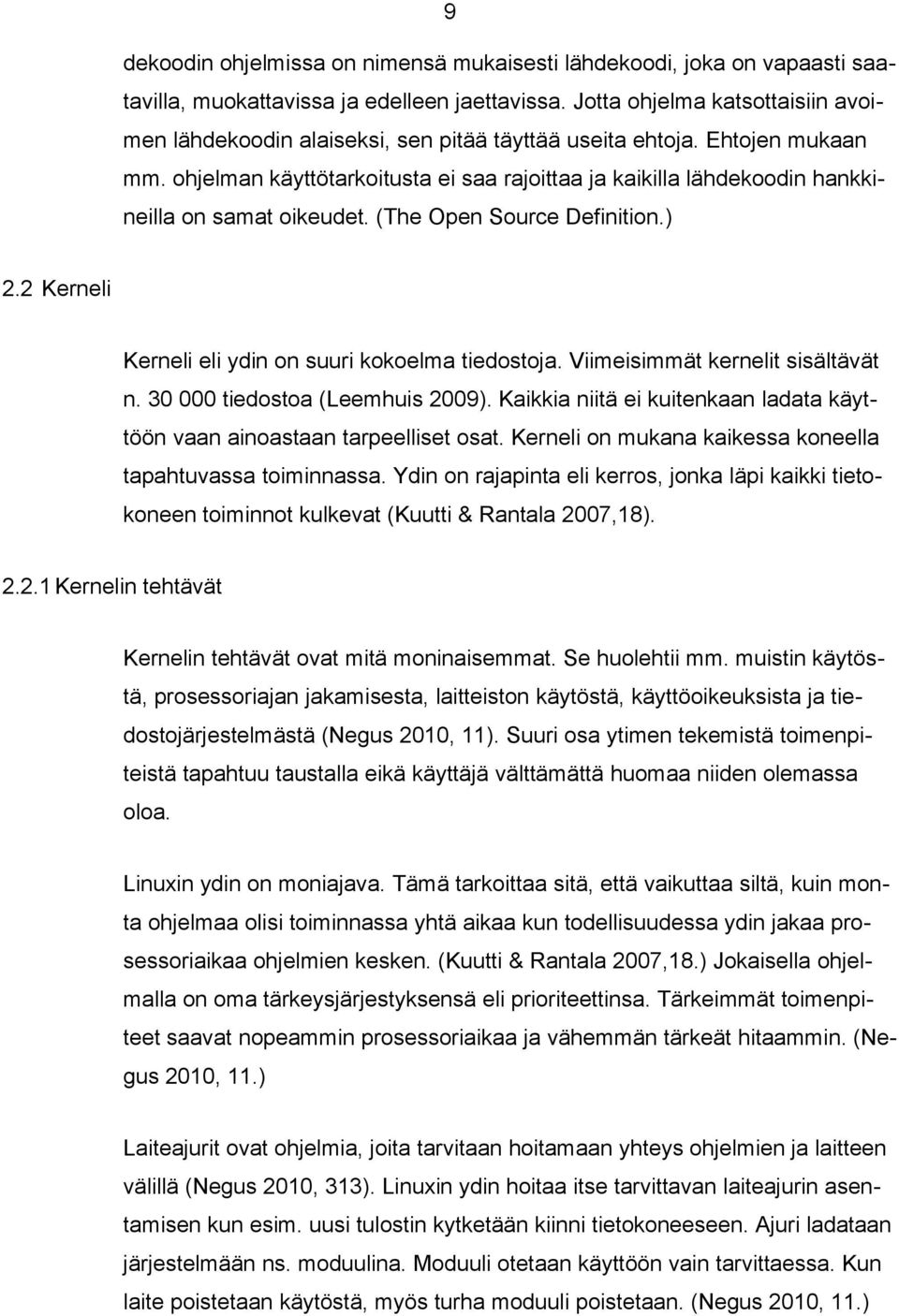 9

dekoodin ohjelmissa on nimensä mukaisesti lähdekoodi, joka on vapaasti saatavilla, muokattavissa ja edelleen jaettavissa. Jotta ohjelma katsottaisiin avoimen lähdekoodin alaiseksi, sen pitää täyttää useita ehtoja. Ehtojen mukaan mm. ohjelman käyttötarkoitusta ei saa rajoittaa ja kaikilla lähdekoodin hankkineilla on samat oikeudet. (The Open Source Definition.)

2.2 Kerneli

Kerneli eli ydin on suuri kokoelma tiedostoja. Viimeisimmät kernelit sisältävät n. 30 000 tiedostoa (Leemhuis 2009). Kaikkia niitä ei kuitenkaan ladata käyttöön vaan ainoastaan tarpeelliset osat. Kerneli on mukana kaikessa koneella tapahtuvassa toiminnassa. Ydin on rajapinta eli kerros, jonka läpi kaikki tietokoneen toiminnot kulkevat (Kuutti & Rantala 2007,18).

2.2.1 Kernelin tehtävät

Kernelin tehtävät ovat mitä moninaisemmat. Se huolehtii mm. muistin käytöstä, prosessoriajan jakamisesta, laitteiston käytöstä, käyttöoikeuksista ja tiedostojärjestelmästä (Negus 2010, 11). Suuri osa ytimen tekemistä toimenpiteistä tapahtuu taustalla eikä käyttäjä välttämättä huomaa niiden olemassa oloa.

Linuxin ydin on moniajava. Tämä tarkoittaa sitä, että vaikuttaa siltä, kuin monta ohjelmaa olisi toiminnassa yhtä aikaa kun todellisuudessa ydin jakaa prosessoriaikaa ohjelmien kesken. (Kuutti & Rantala 2007,18.) Jokaisella ohjelmalla on oma tärkeysjärjestyksensä eli prioriteettinsa. Tärkeimmät toimenpiteet saavat nopeammin prosessoriaikaa ja vähemmän tärkeät hitaammin. (Negus 2010, 11.)

Laiteajurit ovat ohjelmia, joita tarvitaan hoitamaan yhteys ohjelmien ja laitteen välillä (Negus 2010, 313). Linuxin ydin hoitaa itse tarvittavan laiteajurin asentamisen kun esim. uusi tulostin kytketään kiinni tietokoneeseen. Ajuri ladataan järjestelmään ns. moduulina. Moduuli otetaan käyttöön vain tarvittaessa. Kun laite poistetaan käytöstä, myös turha moduuli poistetaan. (Negus 2010, 11.)